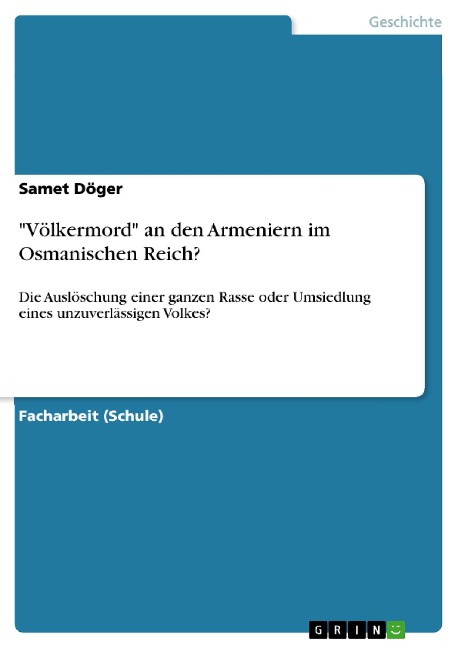 Geschichte

Samet Döger

"Völkermord" an den Armeniern im Osmanischen Reich?

Die Auslöschung einer ganzen Rasse oder Umsiedlung eines unzuverlässigen Volkes?

Facharbeit (Schule)

GRIN